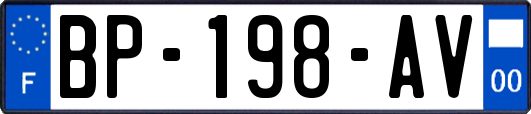 F
BP-198-AV
00